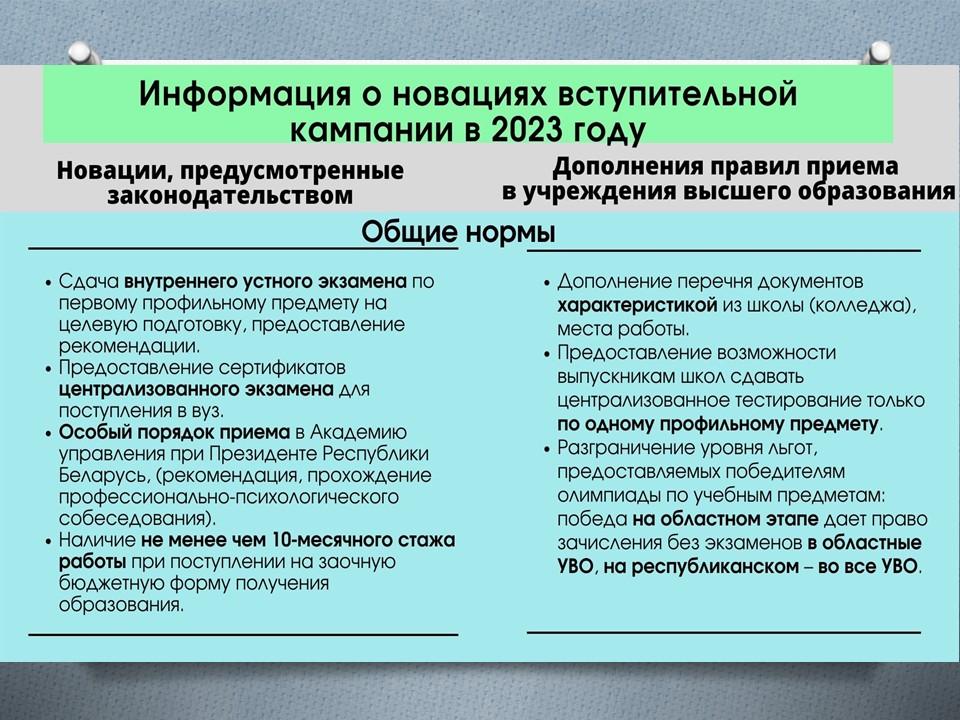 Информация о новациях вступительной кампании в 2023 году

Новации, предусмотренные законодательством

Дополнения правил приема в учреждения высшего образования

Общие нормы

• Сдача внутреннего устного экзамена по первому профильному предмету на целевую подготовку, предоставление рекомендации.
• Предоставление сертификатов централизованного экзамена для поступления в вуз.
• Особый порядок приема в Академию управления при Президенте Республики Беларусь, (рекомендация, прохождение профессионально-психологического собеседования).
• Наличие не менее чем 10-месячного стажа работы при поступлении на заочную бюджетную форму получения образования.

• Дополнение перечня документов характеристикой из школы (колледжа), места работы.
• Предоставление возможности выпускникам школ сдавать централизованное тестирование только по одному профильному предмету.
• Разграничение уровня льгот, предоставляемых победителям олимпиады по учебным предметам: победа на областном этапе дает право зачисления без экзаменов в областные УВО, на республиканском – во все УВО.